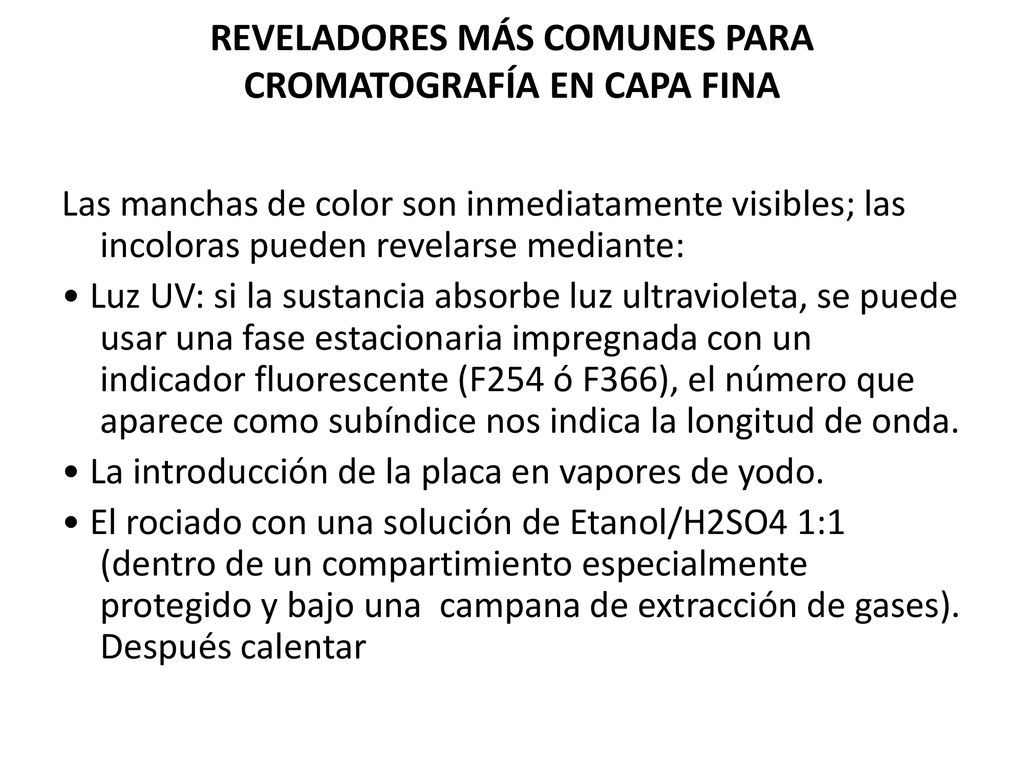 REVELADORES MÁS COMUNES PARA CROMATOGRAFÍA EN CAPA FINA

Las manchas de color son inmediatamente visibles; las incoloras pueden revelarse mediante:

• Luz UV: si la sustancia absorbe luz ultravioleta, se puede usar una fase estacionaria impregnada con un indicador fluorescente (F254 ó F366), el número que aparece como subíndice nos indica la longitud de onda.

• La introducción de la placa en vapores de yodo.

• El rociado con una solución de Etanol/H2SO4 1:1 (dentro de un compartimiento especialmente protegido y bajo una campana de extracción de gases). Después calentar